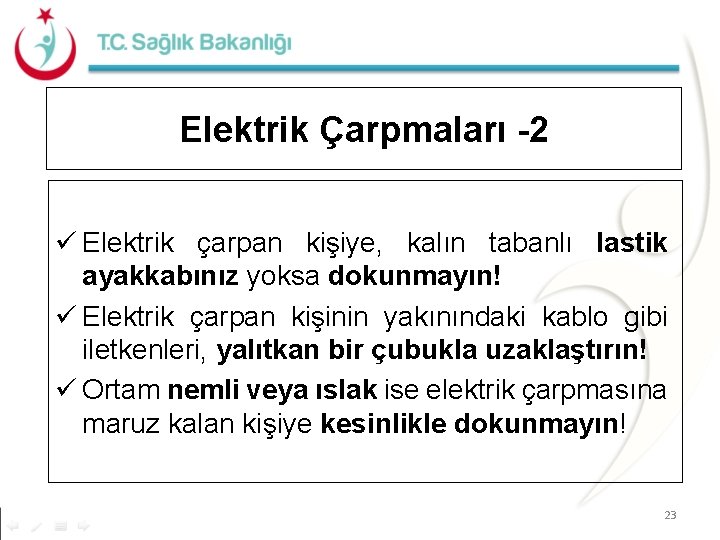 T.C. Sağlık Bakanlığı

Elektrik Çarpmaları -2

✓ Elektrik çarpan kişiye, kalın tabanlı lastik ayakkabınız yoksa dokunmayın!

✓ Elektrik çarpan kişinin yakınındaki kablo gibi iletkenleri, yalıtkan bir çubukla uzaklaştırın!

✓ Ortam nemli veya ıslak ise elektrik çarpmasına maruz kalan kişiye kesinlikle dokunmayın!

23